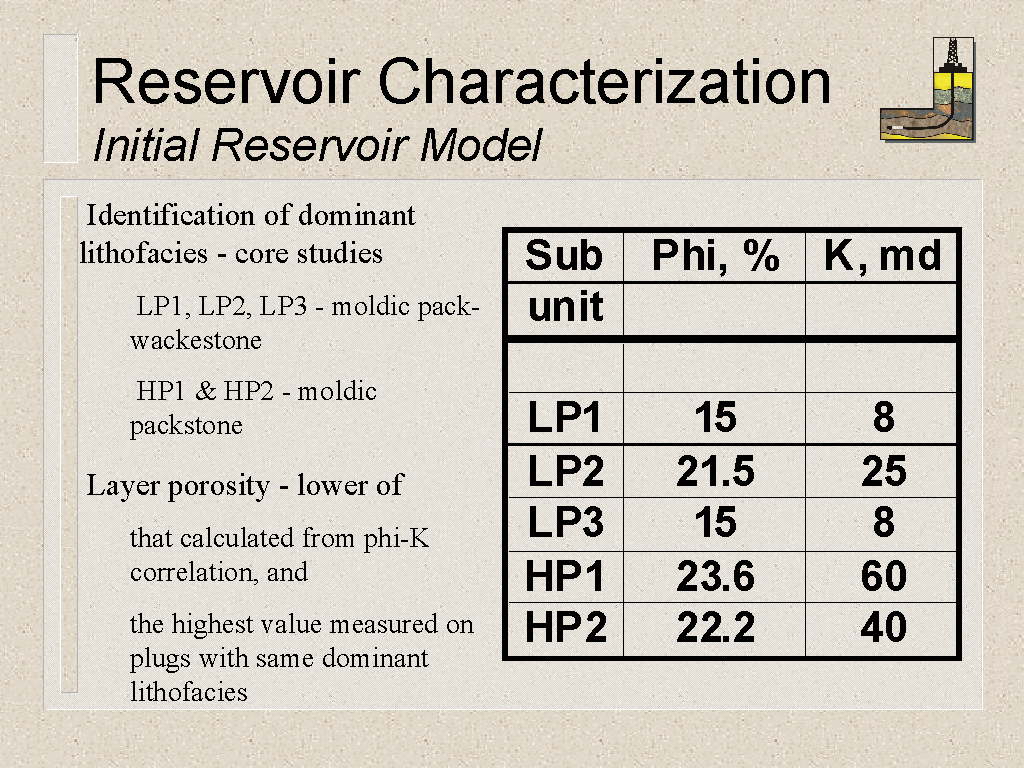 Reservoir Characterization
Initial Reservoir Model

Identification of dominant lithofacies - core studies

LP1, LP2, LP3 - moldic pack-wackestone

HP1 & HP2 - moldic packstone

Layer porosity - lower of

that calculated from phi-K correlation, and

the highest value measured on plugs with same dominant lithofacies

| Sub unit | Phi, % | K, md |
|---|---|---|
| | | |
| LP1 | 15 | 8 |
| LP2 | 21.5 | 25 |
| LP3 | 15 | 8 |
| HP1 | 23.6 | 60 |
| HP2 | 22.2 | 40 |